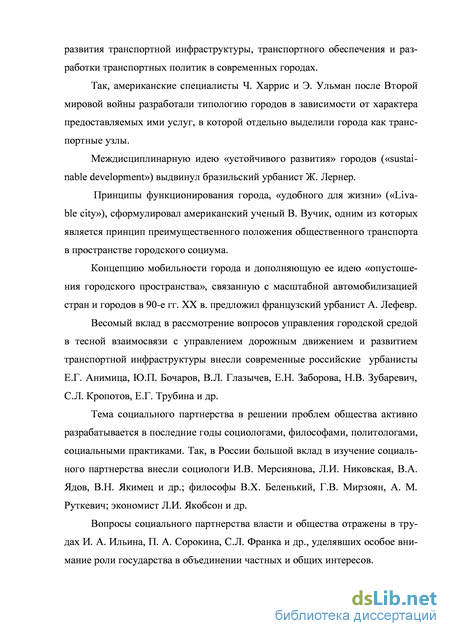 развития транспортной инфраструктуры, транспортного обеспечения и разработки транспортных политик в современных городах.

Так, американские специалисты Ч. Харрис и Э. Ульман после Второй мировой войны разработали типологию городов в зависимости от характера предоставляемых ими услуг, в которой отдельно выделили города как транспортные узлы.

Междисциплинарную идею «устойчивого развития» городов («sustainable development») выдвинул бразильский урбанист Ж. Лернер.

Принципы функционирования города, «удобного для жизни» («Livable city»), сформулировал американский ученый В. Вучик, одним из которых является принцип преимущественного положения общественного транспорта в пространстве городского социума.

Концепцию мобильности города и дополняющую ее идею «опустошения городского пространства», связанную с масштабной автомобилизацией стран и городов в 90-е гг. XX в. предложил французский урбанист А. Лефевр.

Весомый вклад в рассмотрение вопросов управления городской средой в тесной взаимосвязи с управлением дорожным движением и развитием транспортной инфраструктуры внесли современные российские урбанисты Е.Г. Анимица, Ю.П. Бочаров, В.Л. Глазычев, Е.Н. Заборова, Н.В. Зубаревич, С.Л. Кропотов, Е.Г. Трубина и др.

Тема социального партнерства в решении проблем общества активно разрабатывается в последние годы социологами, философами, политологами, социальными практиками. Так, в России большой вклад в изучение социального партнерства внесли социологи И.В. Мерсиянова, Л.И. Никовская, В.А. Ядов, В.Н. Якимец и др.; философы В.Х. Беленький, Г.В. Мирзоян, А. М. Руткевич; экономист Л.И. Якобсон и др.

Вопросы социального партнерства власти и общества отражены в трудах И. А. Ильина, П. А. Сорокина, С.Л. Франка и др., уделявших особое внимание роли государства в объединении частных и общих интересов.

dsLib.net
библиотека диссертаций